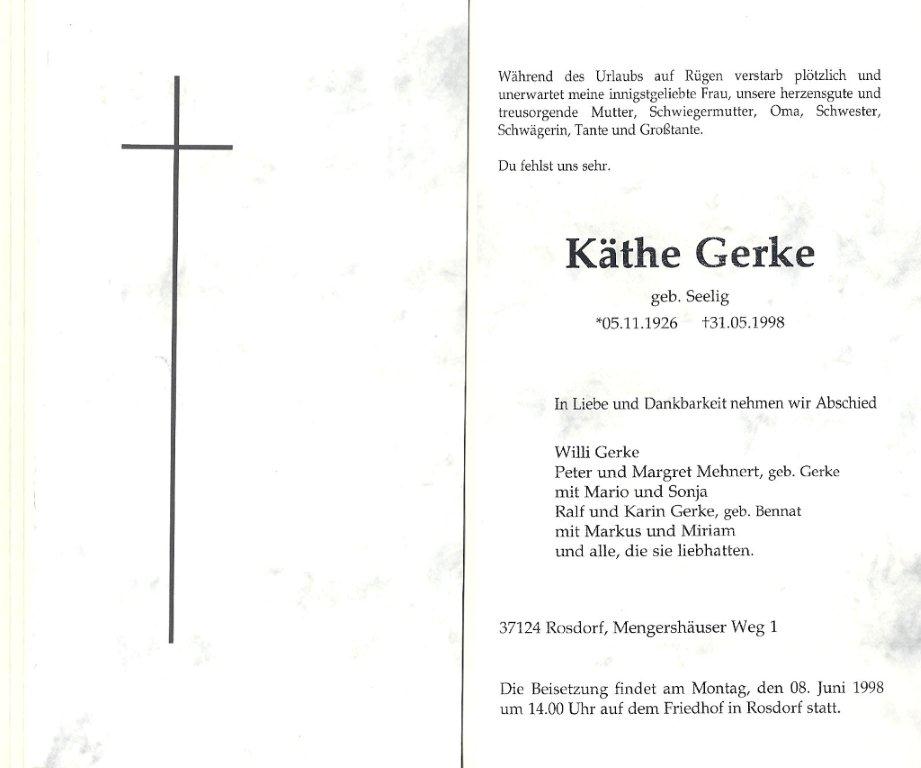 Während des Urlaubs auf Rügen verstarb plötzlich und unerwartet meine innigstgeliebte Frau, unsere herzensgute und treusorgende Mutter, Schwiegermutter, Oma, Schwester, Schwägerin, Tante und Großtante.

Du fehlst uns sehr.

Käthe Gerke

geb. Seelig

*05.11.1926 †31.05.1998

In Liebe und Dankbarkeit nehmen wir Abschied

Willi Gerke
Peter und Margret Mehnert, geb. Gerke
mit Mario und Sonja
Ralf und Karin Gerke, geb. Bennat
mit Markus und Miriam
und alle, die sie liebhatten.

37124 Rosdorf, Mengershäuser Weg 1

Die Beisetzung findet am Montag, den 08. Juni 1998 um 14.00 Uhr auf dem Friedhof in Rosdorf statt.